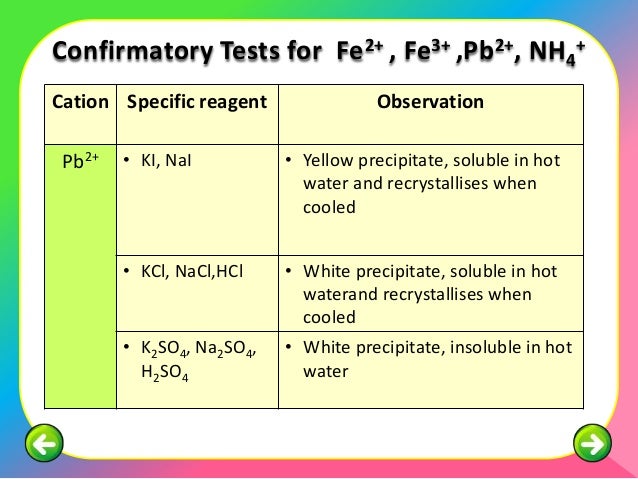 Confirmatory Tests for $Fe^{2+}$ , $Fe^{3+}$ ,$Pb^{2+}$, $NH_4^+$

| Cation | Specific reagent | Observation |
|---|---|---|
| $Pb^{2+}$ | • KI, NaI | • Yellow precipitate, soluble in hot water and recrystallises when cooled |
| | • KCl, NaCl,HCl | • White precipitate, soluble in hot waterand recrystallises when cooled |
| | • $K_2SO_4$, $Na_2SO_4$, $H_2SO_4$ | • White precipitate, insoluble in hot water |